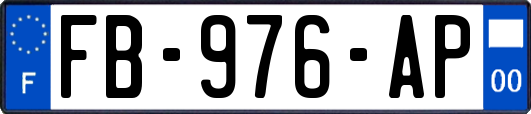 F

FB-976-AP

00